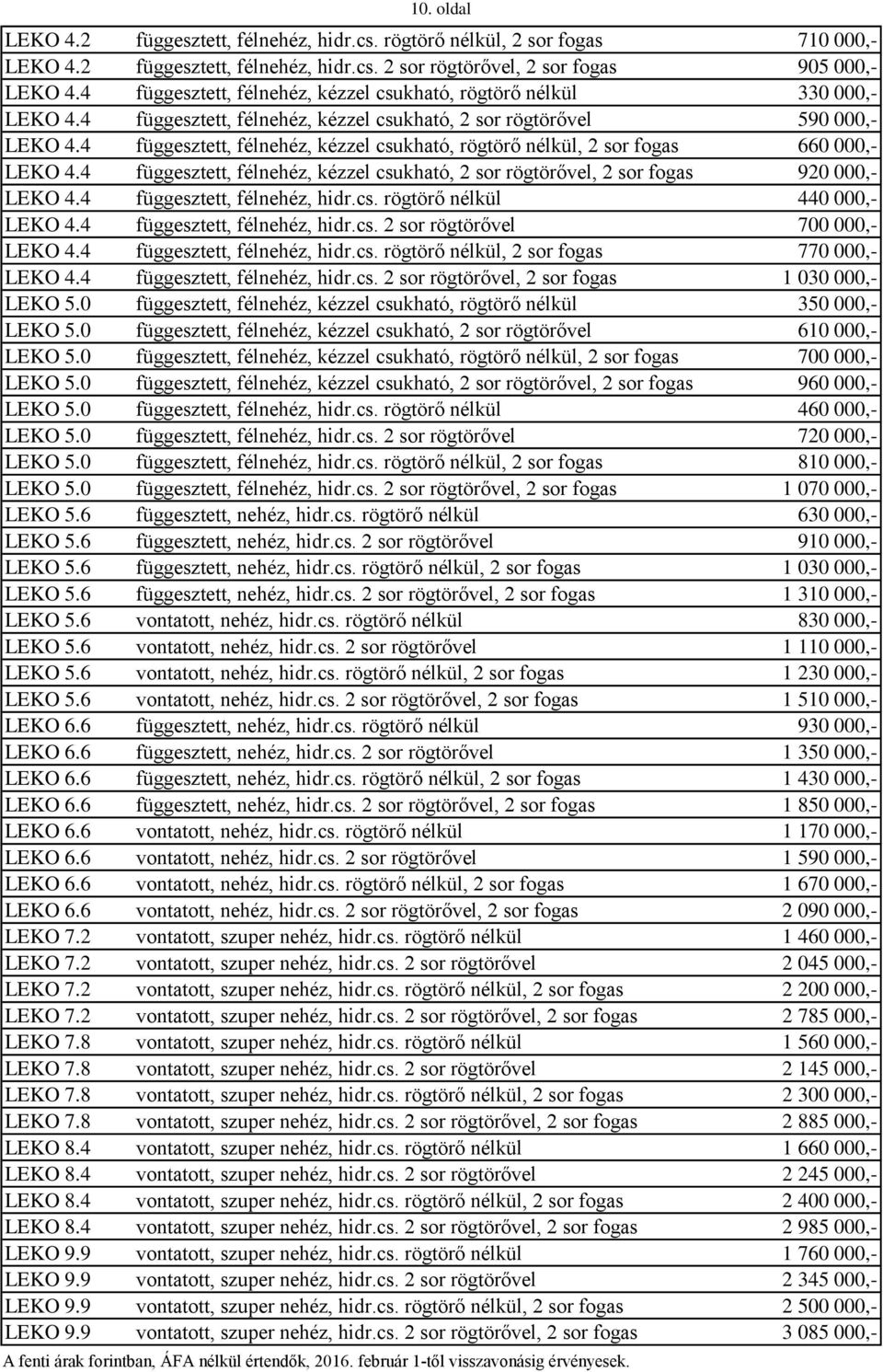 10. oldal

| | | |
|---|---|---|
| LEKO 4.2 | függesztett, félnehéz, hidr.cs. rögtörő nélkül, 2 sor fogas | 710 000,- |
| LEKO 4.2 | függesztett, félnehéz, hidr.cs. 2 sor rögtörővel, 2 sor fogas | 905 000,- |
| LEKO 4.4 | függesztett, félnehéz, kézzel csukható, rögtörő nélkül | 330 000,- |
| LEKO 4.4 | függesztett, félnehéz, kézzel csukható, 2 sor rögtörővel | 590 000,- |
| LEKO 4.4 | függesztett, félnehéz, kézzel csukható, rögtörő nélkül, 2 sor fogas | 660 000,- |
| LEKO 4.4 | függesztett, félnehéz, kézzel csukható, 2 sor rögtörővel, 2 sor fogas | 920 000,- |
| LEKO 4.4 | függesztett, félnehéz, hidr.cs. rögtörő nélkül | 440 000,- |
| LEKO 4.4 | függesztett, félnehéz, hidr.cs. 2 sor rögtörővel | 700 000,- |
| LEKO 4.4 | függesztett, félnehéz, hidr.cs. rögtörő nélkül, 2 sor fogas | 770 000,- |
| LEKO 4.4 | függesztett, félnehéz, hidr.cs. 2 sor rögtörővel, 2 sor fogas | 1 030 000,- |
| LEKO 5.0 | függesztett, félnehéz, kézzel csukható, rögtörő nélkül | 350 000,- |
| LEKO 5.0 | függesztett, félnehéz, kézzel csukható, 2 sor rögtörővel | 610 000,- |
| LEKO 5.0 | függesztett, félnehéz, kézzel csukható, rögtörő nélkül, 2 sor fogas | 700 000,- |
| LEKO 5.0 | függesztett, félnehéz, kézzel csukható, 2 sor rögtörővel, 2 sor fogas | 960 000,- |
| LEKO 5.0 | függesztett, félnehéz, hidr.cs. rögtörő nélkül | 460 000,- |
| LEKO 5.0 | függesztett, félnehéz, hidr.cs. 2 sor rögtörővel | 720 000,- |
| LEKO 5.0 | függesztett, félnehéz, hidr.cs. rögtörő nélkül, 2 sor fogas | 810 000,- |
| LEKO 5.0 | függesztett, félnehéz, hidr.cs. 2 sor rögtörővel, 2 sor fogas | 1 070 000,- |
| LEKO 5.6 | függesztett, nehéz, hidr.cs. rögtörő nélkül | 630 000,- |
| LEKO 5.6 | függesztett, nehéz, hidr.cs. 2 sor rögtörővel | 910 000,- |
| LEKO 5.6 | függesztett, nehéz, hidr.cs. rögtörő nélkül, 2 sor fogas | 1 030 000,- |
| LEKO 5.6 | függesztett, nehéz, hidr.cs. 2 sor rögtörővel, 2 sor fogas | 1 310 000,- |
| LEKO 5.6 | vontatott, nehéz, hidr.cs. rögtörő nélkül | 830 000,- |
| LEKO 5.6 | vontatott, nehéz, hidr.cs. 2 sor rögtörővel | 1 110 000,- |
| LEKO 5.6 | vontatott, nehéz, hidr.cs. rögtörő nélkül, 2 sor fogas | 1 230 000,- |
| LEKO 5.6 | vontatott, nehéz, hidr.cs. 2 sor rögtörővel, 2 sor fogas | 1 510 000,- |
| LEKO 6.6 | függesztett, nehéz, hidr.cs. rögtörő nélkül | 930 000,- |
| LEKO 6.6 | függesztett, nehéz, hidr.cs. 2 sor rögtörővel | 1 350 000,- |
| LEKO 6.6 | függesztett, nehéz, hidr.cs. rögtörő nélkül, 2 sor fogas | 1 430 000,- |
| LEKO 6.6 | függesztett, nehéz, hidr.cs. 2 sor rögtörővel, 2 sor fogas | 1 850 000,- |
| LEKO 6.6 | vontatott, nehéz, hidr.cs. rögtörő nélkül | 1 170 000,- |
| LEKO 6.6 | vontatott, nehéz, hidr.cs. 2 sor rögtörővel | 1 590 000,- |
| LEKO 6.6 | vontatott, nehéz, hidr.cs. rögtörő nélkül, 2 sor fogas | 1 670 000,- |
| LEKO 6.6 | vontatott, nehéz, hidr.cs. 2 sor rögtörővel, 2 sor fogas | 2 090 000,- |
| LEKO 7.2 | vontatott, szuper nehéz, hidr.cs. rögtörő nélkül | 1 460 000,- |
| LEKO 7.2 | vontatott, szuper nehéz, hidr.cs. 2 sor rögtörővel | 2 045 000,- |
| LEKO 7.2 | vontatott, szuper nehéz, hidr.cs. rögtörő nélkül, 2 sor fogas | 2 200 000,- |
| LEKO 7.2 | vontatott, szuper nehéz, hidr.cs. 2 sor rögtörővel, 2 sor fogas | 2 785 000,- |
| LEKO 7.8 | vontatott, szuper nehéz, hidr.cs. rögtörő nélkül | 1 560 000,- |
| LEKO 7.8 | vontatott, szuper nehéz, hidr.cs. 2 sor rögtörővel | 2 145 000,- |
| LEKO 7.8 | vontatott, szuper nehéz, hidr.cs. rögtörő nélkül, 2 sor fogas | 2 300 000,- |
| LEKO 7.8 | vontatott, szuper nehéz, hidr.cs. 2 sor rögtörővel, 2 sor fogas | 2 885 000,- |
| LEKO 8.4 | vontatott, szuper nehéz, hidr.cs. rögtörő nélkül | 1 660 000,- |
| LEKO 8.4 | vontatott, szuper nehéz, hidr.cs. 2 sor rögtörővel | 2 245 000,- |
| LEKO 8.4 | vontatott, szuper nehéz, hidr.cs. rögtörő nélkül, 2 sor fogas | 2 400 000,- |
| LEKO 8.4 | vontatott, szuper nehéz, hidr.cs. 2 sor rögtörővel, 2 sor fogas | 2 985 000,- |
| LEKO 9.9 | vontatott, szuper nehéz, hidr.cs. rögtörő nélkül | 1 760 000,- |
| LEKO 9.9 | vontatott, szuper nehéz, hidr.cs. 2 sor rögtörővel | 2 345 000,- |
| LEKO 9.9 | vontatott, szuper nehéz, hidr.cs. rögtörő nélkül, 2 sor fogas | 2 500 000,- |
| LEKO 9.9 | vontatott, szuper nehéz, hidr.cs. 2 sor rögtörővel, 2 sor fogas | 3 085 000,- |

A fenti árak forintban, ÁFA nélkül értendők, 2016. február 1-től visszavonásig érvényesek.